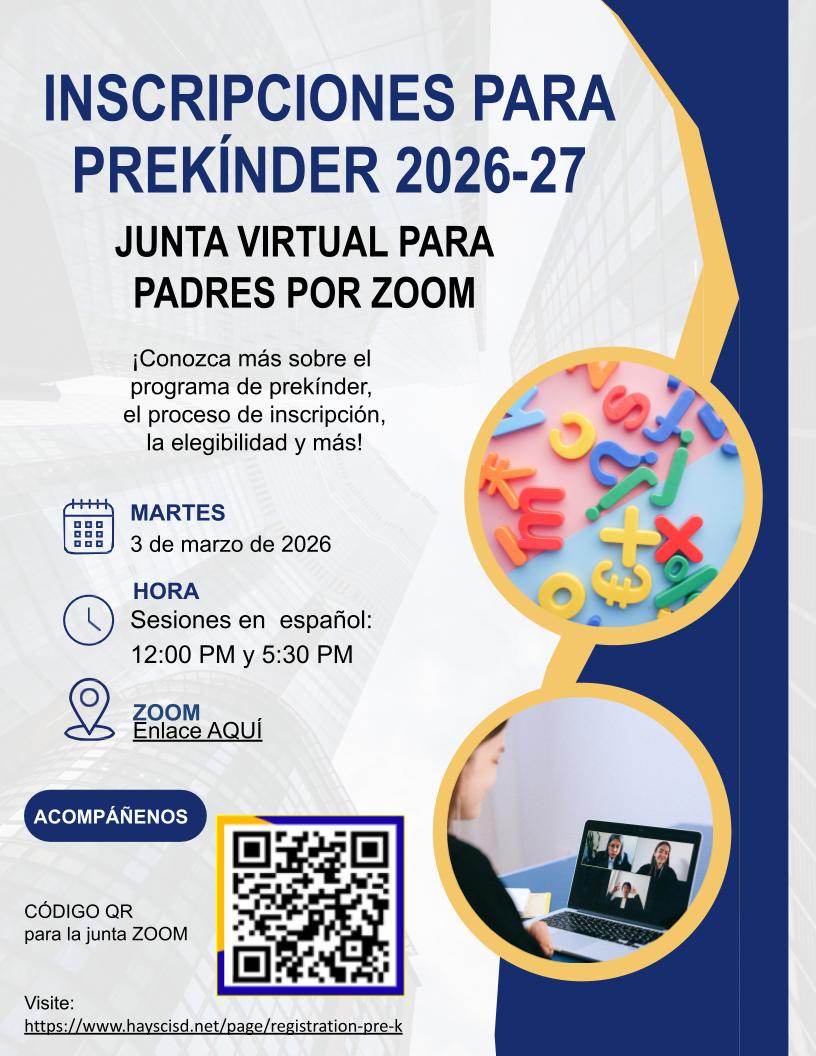 INSCRIPCIONES PARA PREKÍNDER 2026-27

JUNTA VIRTUAL PARA PADRES POR ZOOM

¡Conozca más sobre el programa de prekínder, el proceso de inscripción, la elegibilidad y más!

MARTES
3 de marzo de 2026

HORA
Sesiones en español:
12:00 PM y 5:30 PM

ZOOM
Enlace AQUÍ

ACOMPÁÑENOS

CÓDIGO QR
para la junta ZOOM

Visite:
https://www.hayscisd.net/page/registration-pre-k